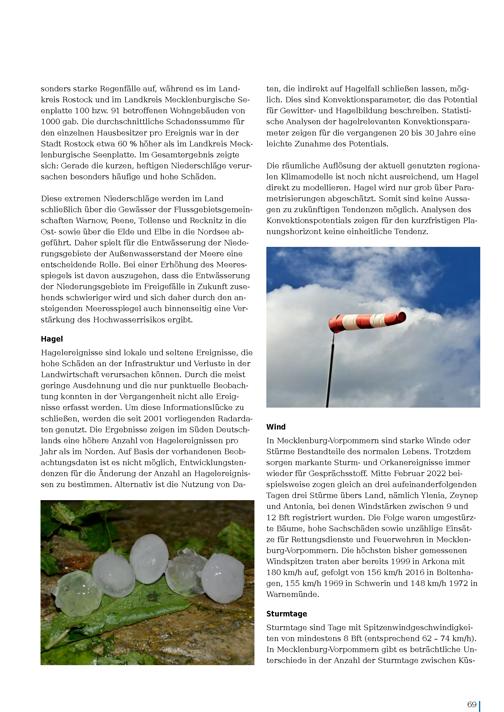 sonders starke Regenfälle auf, während es im Landkreis Rostock und im Landkreis Mecklenburgische Seenplatte 100 bzw. 91 betroffenen Wohngebäuden von 1000 gab. Die durchschnittliche Schadenssumme für den einzelnen Hausbesitzer pro Ereignis war in der Stadt Rostock etwa 60 % höher als im Landkreis Mecklenburgische Seenplatte. Im Gesamtergebnis zeigte sich: Gerade die kurzen, heftigen Niederschläge verursachen besonders häufige und hohe Schäden.

Diese extremen Niederschläge werden im Land schließlich über die Gewässer der Flussgebietsgemeinschaften Warnow, Peene, Tollense und Recknitz in die Ost- sowie über die Elde und Elbe in die Nordsee abgeführt. Daher spielt für die Entwässerung der Niederungsgebiete der Außenwasserstand der Meere eine entscheidende Rolle. Bei einer Erhöhung des Meeresspiegels ist davon auszugehen, dass die Entwässerung der Niederungsgebiete im Freigefälle in Zukunft zusehends schwieriger wird und sich daher durch den ansteigenden Meeresspiegel auch binnenseitig eine Verstärkung des Hochwasserrisikos ergibt.

Hagel

Hagelereignisse sind lokale und seltene Ereignisse, die hohe Schäden an der Infrastruktur und Verluste in der Landwirtschaft verursachen können. Durch die meist geringe Ausdehnung und die nur punktuelle Beobachtung konnten in der Vergangenheit nicht alle Ereignisse erfasst werden. Um diese Informationslücke zu schließen, werden die seit 2001 vorliegenden Radardaten genutzt. Die Ergebnisse zeigen im Süden Deutschlands eine höhere Anzahl von Hagelereignissen pro Jahr als im Norden. Auf Basis der vorhandenen Beobachtungsdaten ist es nicht möglich, Entwicklungstendenzen für die Änderung der Anzahl an Hagelereignissen zu bestimmen. Alternativ ist die Nutzung von Daten, die indirekt auf Hagelfall schließen lassen, möglich. Dies sind Konvektionsparameter, die das Potential für Gewitter- und Hagelbildung beschreiben. Statistische Analysen der hagelrelevanten Konvektionsparameter zeigen für die vergangenen 20 bis 30 Jahre eine leichte Zunahme des Potentials.

Die räumliche Auflösung der aktuell genutzten regionalen Klimamodelle ist noch nicht ausreichend, um Hagel direkt zu modellieren. Hagel wird nur grob über Parametrisierungen abgeschätzt. Somit sind keine Aussagen zu zukünftigen Tendenzen möglich. Analysen des Konvektionspotentials zeigen für den kurzfristigen Planungshorizont keine einheitliche Tendenz.

Wind

In Mecklenburg-Vorpommern sind starke Winde oder Stürme Bestandteile des normalen Lebens. Trotzdem sorgen markante Sturm- und Orkanereignisse immer wieder für Gesprächsstoff. Mitte Februar 2022 beispielsweise zogen gleich an drei aufeinanderfolgenden Tagen drei Stürme übers Land, nämlich Ylenia, Zeynep und Antonia, bei denen Windstärken zwischen 9 und 12 Bft registriert wurden. Die Folge waren umgestürzte Bäume, hohe Sachschäden sowie unzählige Einsätze für Rettungsdienste und Feuerwehren in Mecklenburg-Vorpommern. Die höchsten bisher gemessenen Windspitzen traten aber bereits 1999 in Arkona mit 180 km/h auf, gefolgt von 156 km/h 2016 in Boltenhagen, 155 km/h 1969 in Schwerin und 148 km/h 1972 in Warnemünde.

Sturmtage

Sturmtage sind Tage mit Spitzenwindgeschwindigkeiten von mindestens 8 Bft (entsprechend 62 – 74 km/h). In Mecklenburg-Vorpommern gibt es beträchtliche Unterschiede in der Anzahl der Sturmtage zwischen Küs-

69